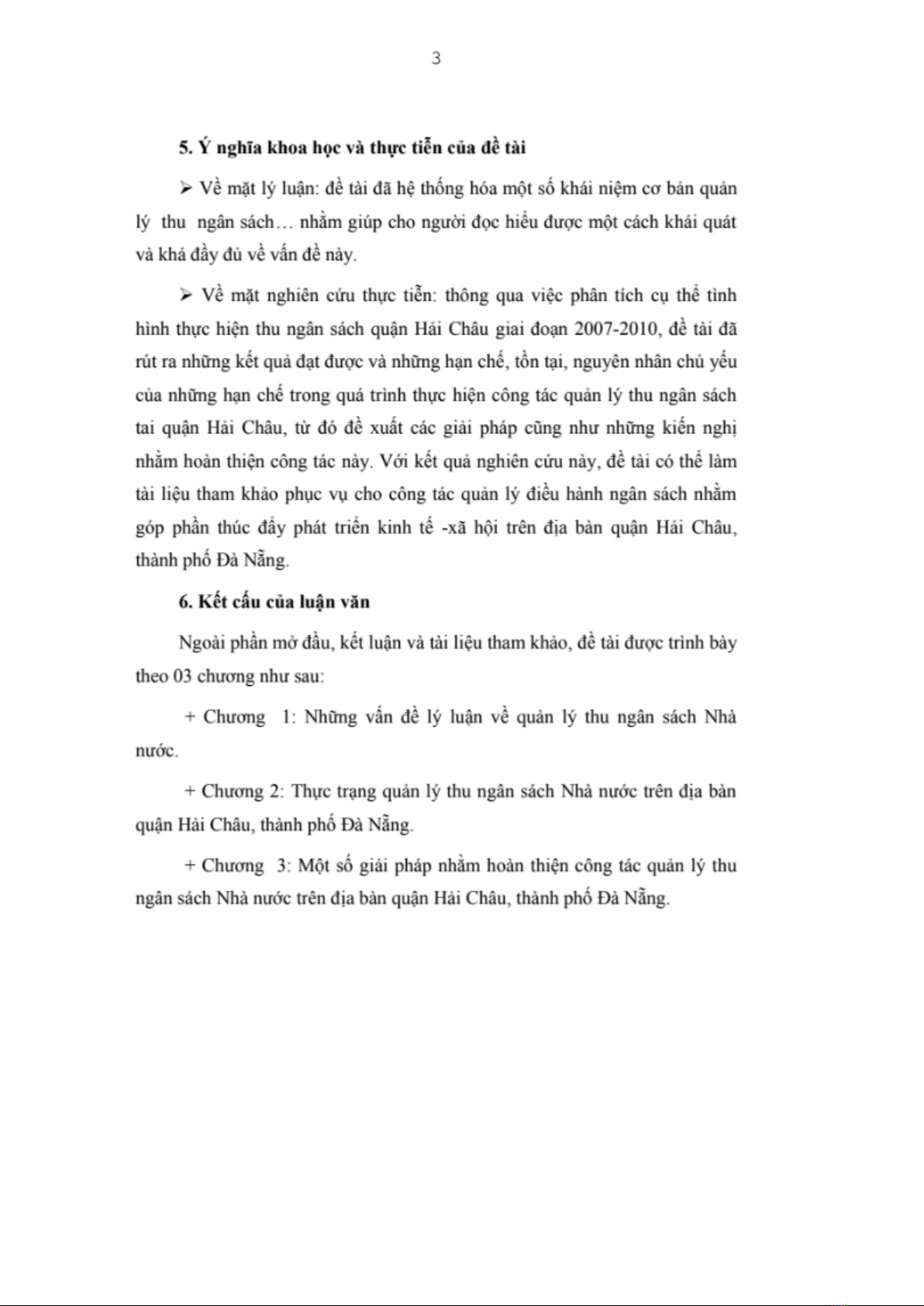 3

5. Ý nghĩa khoa học và thực tiễn của đề tài

➢ Về mặt lý luận: đề tài đã hệ thống hóa một số khái niệm cơ bản quản lý thu ngân sách… nhằm giúp cho người đọc hiểu được một cách khái quát và khá đầy đủ về vấn đề này.

➢ Về mặt nghiên cứu thực tiễn: thông qua việc phân tích cụ thể tình hình thực hiện thu ngân sách quận Hải Châu giai đoạn 2007-2010, đề tài đã rút ra những kết quả đạt được và những hạn chế, tồn tại, nguyên nhân chủ yếu của những hạn chế trong quá trình thực hiện công tác quản lý thu ngân sách tai quận Hải Châu, từ đó đề xuất các giải pháp cũng như những kiến nghị nhằm hoàn thiện công tác này. Với kết quả nghiên cứu này, đề tài có thể làm tài liệu tham khảo phục vụ cho công tác quản lý điều hành ngân sách nhằm góp phần thúc đẩy phát triển kinh tế -xã hội trên địa bàn quận Hải Châu, thành phố Đà Nẵng.

6. Kết cấu của luận văn

Ngoài phần mở đầu, kết luận và tài liệu tham khảo, đề tài được trình bày theo 03 chương như sau:

+ Chương 1: Những vấn đề lý luận về quản lý thu ngân sách Nhà nước.

+ Chương 2: Thực trạng quản lý thu ngân sách Nhà nước trên địa bàn quận Hải Châu, thành phố Đà Nẵng.

+ Chương 3: Một số giải pháp nhằm hoàn thiện công tác quản lý thu ngân sách Nhà nước trên địa bàn quận Hải Châu, thành phố Đà Nẵng.